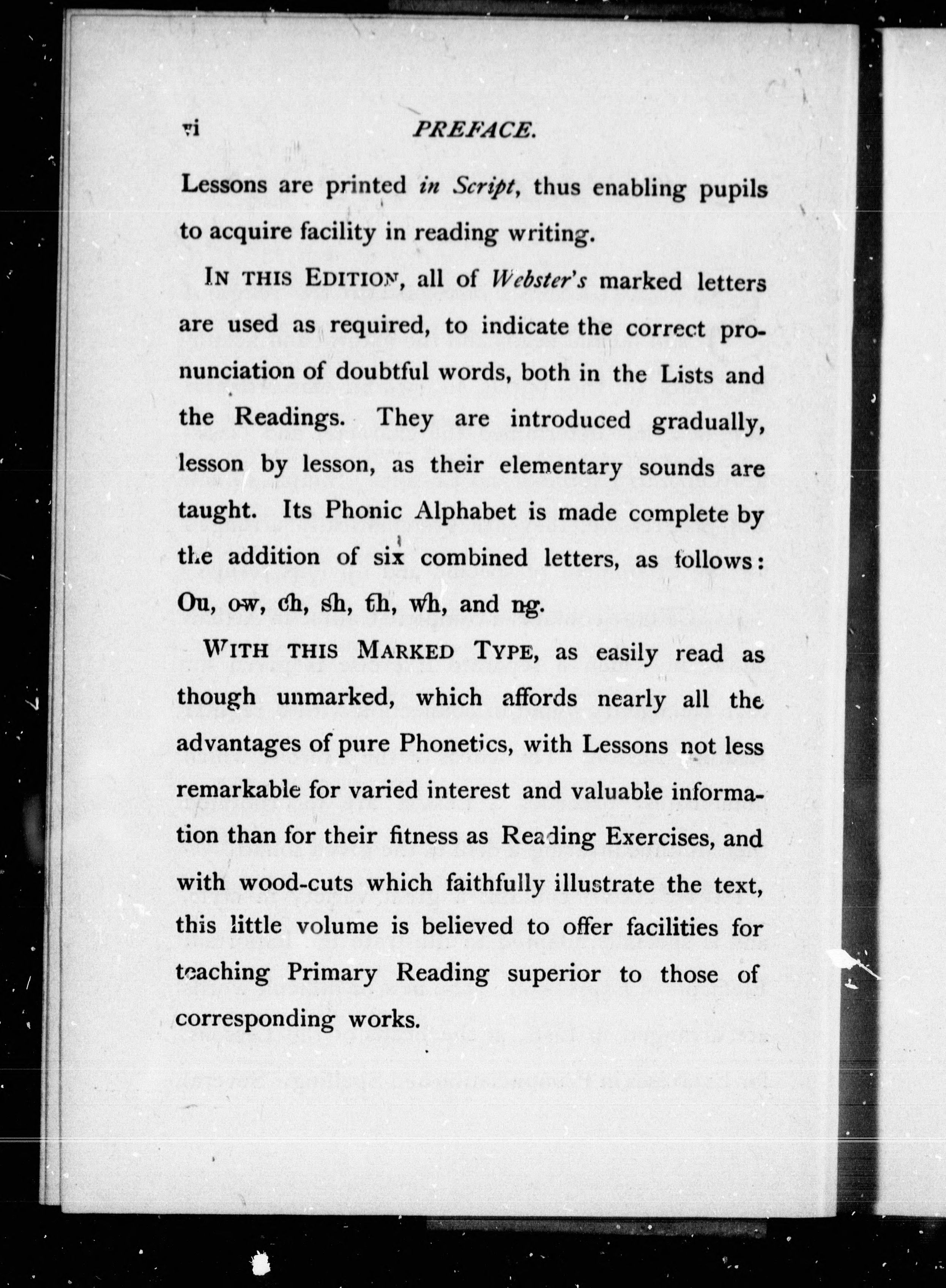 vi PREFACE.

Lessons are printed in Script, thus enabling pupils to acquire facility in reading writing.

IN THIS EDITION, all of Webster's marked letters are used as required, to indicate the correct pronunciation of doubtful words, both in the Lists and the Readings. They are introduced gradually, lesson by lesson, as their elementary sounds are taught. Its Phonic Alphabet is made complete by the addition of six combined letters, as follows: Ou, ow, ch, sh, th, wh, and ng.

WITH THIS MARKED TYPE, as easily read as though unmarked, which affords nearly all the advantages of pure Phonetics, with Lessons not less remarkable for varied interest and valuable information than for their fitness as Reading Exercises, and with wood-cuts which faithfully illustrate the text, this little volume is believed to offer facilities for teaching Primary Reading superior to those of corresponding works.